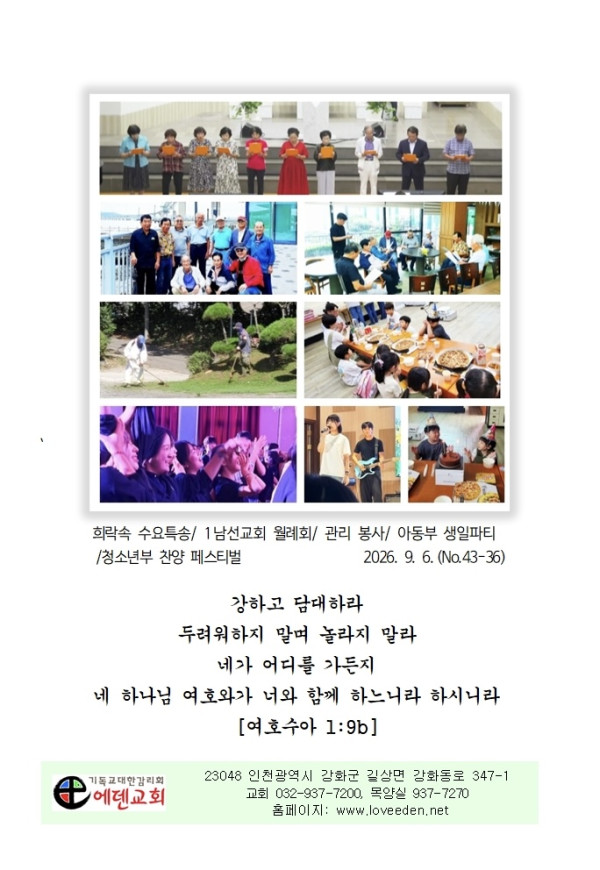 희락속 수요특송/ 1남선교회 월례회/ 관리 봉사/ 아동부 생일파티 /청소년부 찬양 페스티벌 2026. 9. 6. (No.43-36)

강하고 담대하라
두려워하지 말며 놀라지 말라
네가 어디를 가든지
네 하나님 여호와가 너와 함께 하느니라 하시니라
[여호수아 1:9b]

기독교대한감리회
에덴교회

23048 인천광역시 강화군 길상면 강화동로 347-1
교회 032-937-7200, 목양실 937-7270
홈페이지: www.loveeden.net